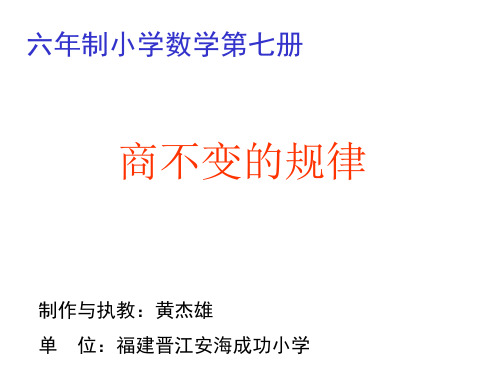 六年制小学数学第七册

商不变的规律

制作与执教：黄杰雄

单　位：福建晋江安海成功小学